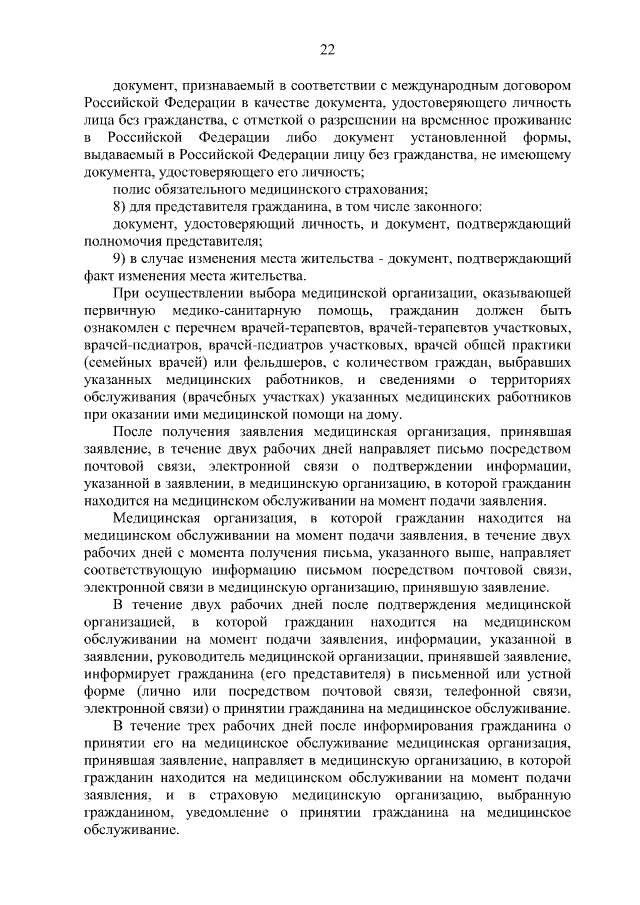 22

документ, признаваемый в соответствии с международным договором Российской Федерации в качестве документа, удостоверяющего личность лица без гражданства, с отметкой о разрешении на временное проживание в Российской Федерации либо документ установленной формы, выдаваемый в Российской Федерации лицу без гражданства, не имеющему документа, удостоверяющего его личность;

полис обязательного медицинского страхования;

8) для представителя гражданина, в том числе законного:

документ, удостоверяющий личность, и документ, подтверждающий полномочия представителя;

9) в случае изменения места жительства - документ, подтверждающий факт изменения места жительства.

При осуществлении выбора медицинской организации, оказывающей первичную медико-санитарную помощь, гражданин должен быть ознакомлен с перечнем врачей-терапевтов, врачей-терапевтов участковых, врачей-педиатров, врачей-педиатров участковых, врачей общей практики (семейных врачей) или фельдшеров, с количеством граждан, выбравших указанных медицинских работников, и сведениями о территориях обслуживания (врачебных участках) указанных медицинских работников при оказании ими медицинской помощи на дому.

После получения заявления медицинская организация, принявшая заявление, в течение двух рабочих дней направляет письмо посредством почтовой связи, электронной связи о подтверждении информации, указанной в заявлении, в медицинскую организацию, в которой гражданин находится на медицинском обслуживании на момент подачи заявления.

Медицинская организация, в которой гражданин находится на медицинском обслуживании на момент подачи заявления, в течение двух рабочих дней с момента получения письма, указанного выше, направляет соответствующую информацию письмом посредством почтовой связи, электронной связи в медицинскую организацию, принявшую заявление.

В течение двух рабочих дней после подтверждения медицинской организацией, в которой гражданин находится на медицинском обслуживании на момент подачи заявления, информации, указанной в заявлении, руководитель медицинской организации, принявшей заявление, информирует гражданина (его представителя) в письменной или устной форме (лично или посредством почтовой связи, телефонной связи, электронной связи) о принятии гражданина на медицинское обслуживание.

В течение трех рабочих дней после информирования гражданина о принятии его на медицинское обслуживание медицинская организация, принявшая заявление, направляет в медицинскую организацию, в которой гражданин находится на медицинском обслуживании на момент подачи заявления, и в страховую медицинскую организацию, выбранную гражданином, уведомление о принятии гражданина на медицинское обслуживание.